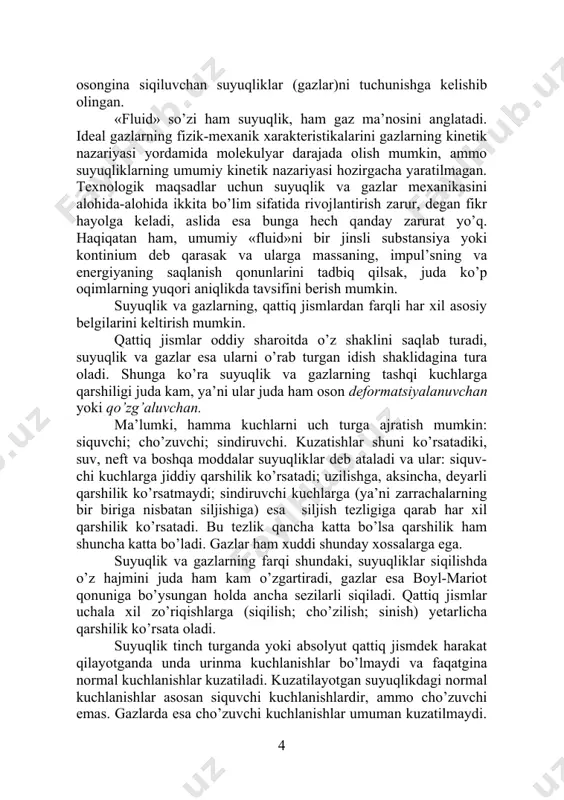 osongina siqiluvchan suyuqliklar (gazlar)ni tuchunishga kelishib olingan.

«Fluid» so'zi ham suyuqlik, ham gaz ma'nosini anglatadi. Ideal gazlarning fizik-mexanik xarakteristikalarini gazlarning kinetik nazariyasi yordamida molekulyar darajada olish mumkin, ammo suyuqliklarning umumiy kinetik nazariyasi hozirgacha yaratilmagan. Texnologik maqsadlar uchun suyuqlik va gazlar mexanikasini alohida-alohida ikkita bo'lim sifatida rivojlantirish zarur, degan fikr hayolga keladi, aslida esa bunga hech qanday zarurat yo'q. Haqiqatan ham, umumiy «fluid»ni bir jinsli substansiya yoki kontinium deb qarasak va ularga massaning, impul'sning va energiyaning saqlanish qonunlarini tadbiq qilsak, juda ko'p oqimlarning yuqori aniqlikda tavsifini berish mumkin.

Suyuqlik va gazlarning, qattiq jismlardan farqli har xil asosiy belgilarini keltirish mumkin.

Qattiq jismlar oddiy sharoitda o'z shaklini saqlab turadi, suyuqlik va gazlar esa ularni o'rab turgan idish shaklidagina tura oladi. Shunga ko'ra suyuqlik va gazlarning tashqi kuchlarga qarshiligi juda kam, ya'ni ular juda ham oson deformatsiyalanuvchan yoki qo'zg'aluvchan.

Ma'lumki, hamma kuchlarni uch turga ajratish mumkin: siquvchi; cho'zuvchi; sindiruvchi. Kuzatishlar shuni ko'rsatadiki, suv, neft va boshqa moddalar suyuqliklar deb ataladi va ular: siquvchi kuchlarga jiddiy qarshilik ko'rsatadi; uzilishga, aksincha, deyarli qarshilik ko'rsatmaydi; sindiruvchi kuchlarga (ya'ni zarrachalarning bir biriga nisbatan siljishiga) esa siljish tezligiga qarab har xil qarshilik ko'rsatadi. Bu tezlik qancha katta bo'lsa qarshilik ham shuncha katta bo'ladi. Gazlar ham xuddi shunday xossalarga ega.

Suyuqlik va gazlarning farqi shundaki, suyuqliklar siqilishda o'z hajmini juda ham kam o'zgartiradi, gazlar esa Boyl-Mariot qonuniga bo'ysungan holda ancha sezilarli siqiladi. Qattiq jismlar uchala xil zo'riqishlarga (siqilish; cho'zilish; sinish) yetarlicha qarshilik ko'rsata oladi.

Suyuqlik tinch turganda yoki absolyut qattiq jismdek harakat qilayotganda unda urinma kuchlanishlar bo'lmaydi va faqatgina normal kuchlanishlar kuzatiladi. Kuzatilayotgan suyuqlikdagi normal kuchlanishlar asosan siquvchi kuchlanishlardir, ammo cho'zuvchi emas. Gazlarda esa cho'zuvchi kuchlanishlar umuman kuzatilmaydi.

4